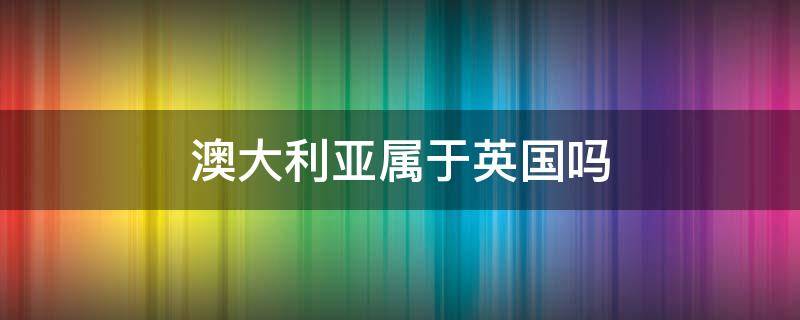 澳大利亚属于英国吗